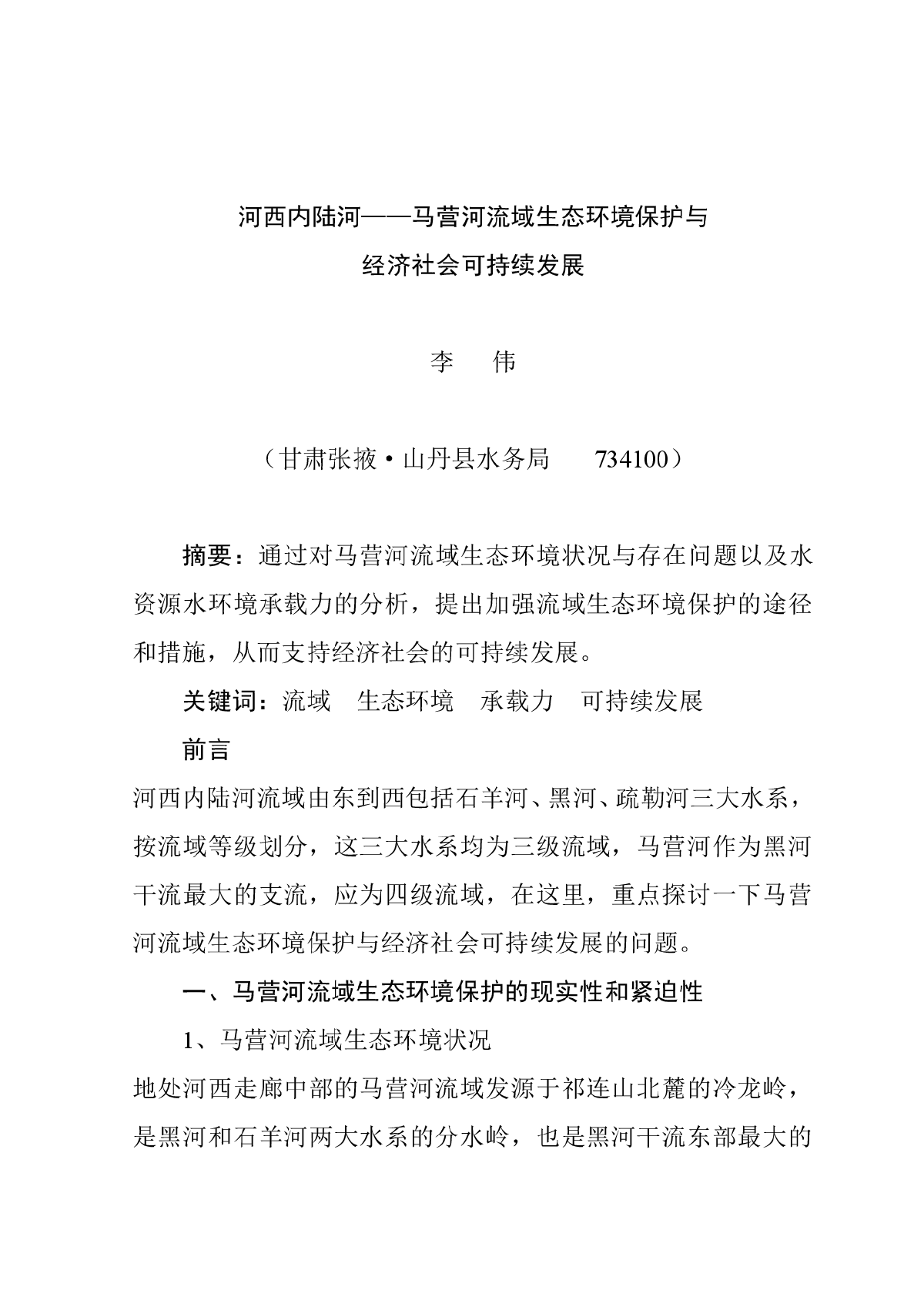 河西内陆河——马营河流域生态环境保护与
经济社会可持续发展

李　伟

（甘肃张掖·山丹县水务局　734100）

摘要：通过对马营河流域生态环境状况与存在问题以及水资源水环境承载力的分析，提出加强流域生态环境保护的途径和措施，从而支持经济社会的可持续发展。

关键词：流域　生态环境　承载力　可持续发展

前言

河西内陆河流域由东到西包括石羊河、黑河、疏勒河三大水系，按流域等级划分，这三大水系均为三级流域，马营河作为黑河干流最大的支流，应为四级流域，在这里，重点探讨一下马营河流域生态环境保护与经济社会可持续发展的问题。

一、马营河流域生态环境保护的现实性和紧迫性

1、马营河流域生态环境状况

地处河西走廊中部的马营河流域发源于祁连山北麓的冷龙岭，是黑河和石羊河两大水系的分水岭，也是黑河干流东部最大的